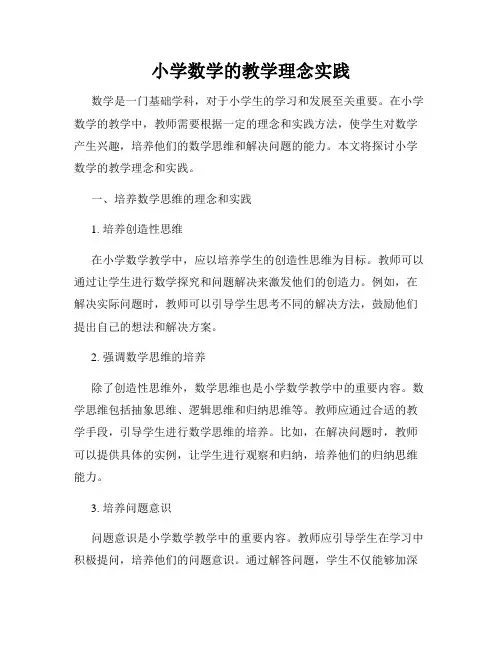 小学数学的教学理念实践

数学是一门基础学科，对于小学生的学习和发展至关重要。在小学数学的教学中，教师需要根据一定的理念和实践方法，使学生对数学产生兴趣，培养他们的数学思维和解决问题的能力。本文将探讨小学数学的教学理念和实践。

一、培养数学思维的理念和实践

1. 培养创造性思维

在小学数学教学中，应以培养学生的创造性思维为目标。教师可以通过让学生进行数学探究和问题解决来激发他们的创造力。例如，在解决实际问题时，教师可以引导学生思考不同的解决方法，鼓励他们提出自己的想法和解决方案。

2. 强调数学思维的培养

除了创造性思维外，数学思维也是小学数学教学中的重要内容。数学思维包括抽象思维、逻辑思维和归纳思维等。教师应通过合适的教学手段，引导学生进行数学思维的培养。比如，在解决问题时，教师可以提供具体的实例，让学生进行观察和归纳，培养他们的归纳思维能力。

3. 培养问题意识

问题意识是小学数学教学中的重要内容。教师应引导学生在学习中积极提问，培养他们的问题意识。通过解答问题，学生不仅能够加深